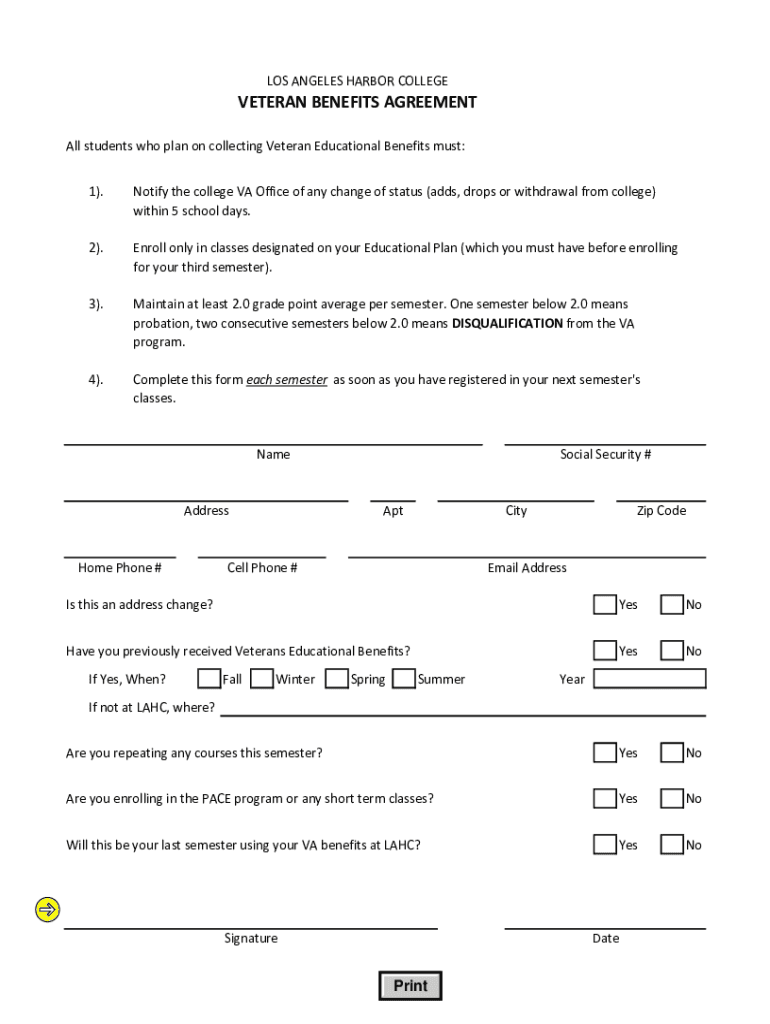 LOS ANGELES HARBOR COLLEGE

VETERAN BENEFITS AGREEMENT

All students who plan on collecting Veteran Educational Benefits must:

1). Notify the college VA Office of any change of status (adds, drops or withdrawal from college) within 5 school days.

2). Enroll only in classes designated on your Educational Plan (which you must have before enrolling for your third semester).

3). Maintain at least 2.0 grade point average per semester. One semester below 2.0 means probation, two consecutive semesters below 2.0 means DISQUALIFICATION from the VA program.

4). Complete this form each semester as soon as you have registered in your next semester's classes.

Name

Social Security #

Address

Apt

City

Zip Code

Home Phone #

Cell Phone #

Email Address

Is this an address change? Yes No

Have you previously received Veterans Educational Benefits? Yes No

If Yes, When? Fall Winter Spring Summer Year

If not at LAHC, where?

Are you repeating any courses this semester? Yes No

Are you enrolling in the PACE program or any short term classes? Yes No

Will this be your last semester using your VA benefits at LAHC? Yes No

Signature

Date

Print